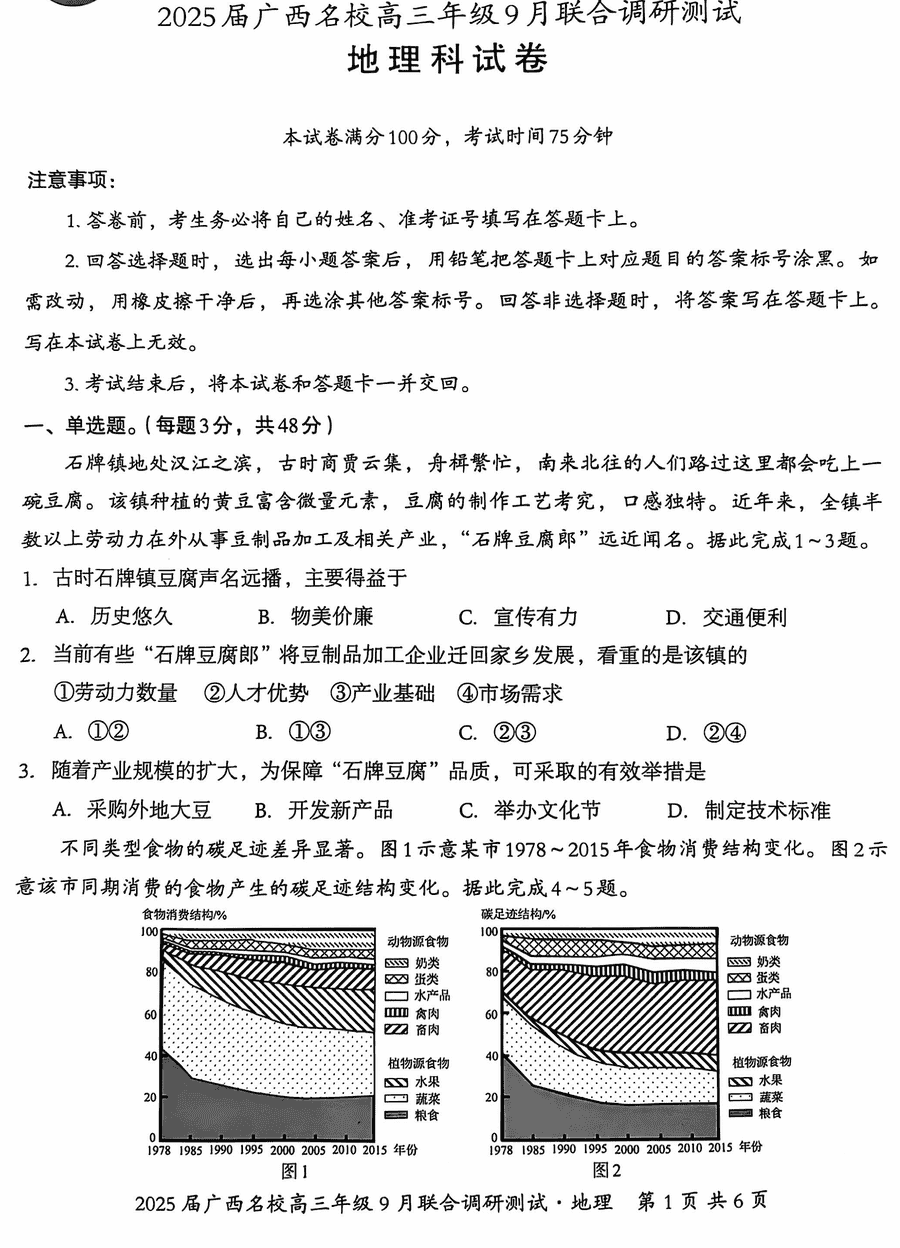 2025届广西名校高三年级9月联合调研测试
地理科试卷

本试卷满分100分，考试时间75分钟

注意事项：

1. 答卷前，考生务必将自己的姓名、准考证号填写在答题卡上。

2. 回答选择题时，选出每小题答案后，用铅笔把答题卡上对应题目的答案标号涂黑。如需改动，用橡皮擦干净后，再选涂其他答案标号。回答非选择题时，将答案写在答题卡上。写在本试卷上无效。

3. 考试结束后，将本试卷和答题卡一并交回。

一、单选题。(每题3分，共48分)

石牌镇地处汉江之滨，古时商贾云集，舟楫繁忙，南来北往的人们路过这里都会吃上一碗豆腐。该镇种植的黄豆富含微量元素，豆腐的制作工艺考究，口感独特。近年来，全镇半数以上劳动力在外从事豆制品加工及相关产业，“石牌豆腐郎”远近闻名。据此完成1～3题。

1. 古时石牌镇豆腐声名远播，主要得益于

A. 历史悠久　B. 物美价廉　C. 宣传有力　D. 交通便利

2. 当前有些“石牌豆腐郎”将豆制品加工企业迁回家乡发展，看重的是该镇的

①劳动力数量　②人才优势　③产业基础　④市场需求

A. ①②　B. ①③　C. ②③　D. ②④

3. 随着产业规模的扩大，为保障“石牌豆腐”品质，可采取的有效举措是

A. 采购外地大豆　B. 开发新产品　C. 举办文化节　D. 制定技术标准

不同类型食物的碳足迹差异显著。图1示意某市1978～2015年食物消费结构变化。图2示意该市同期消费的食物产生的碳足迹结构变化。据此完成4～5题。

食物消费结构/%
100
80
60
40
20
0
1978 1985 1990 1995 2000 2005 2010 2015 年份
动物源食物
奶类
蛋类
水产品
禽肉
畜肉
植物源食物
水果
蔬菜
粮食
图1

碳足迹结构/%
100
80
60
40
20
0
1978 1985 1990 1995 2000 2005 2010 2015 年份
动物源食物
奶类
蛋类
水产品
禽肉
畜肉
植物源食物
水果
蔬菜
粮食
图2

2025届广西名校高三年级9月联合调研测试·地理　第1页 共6页